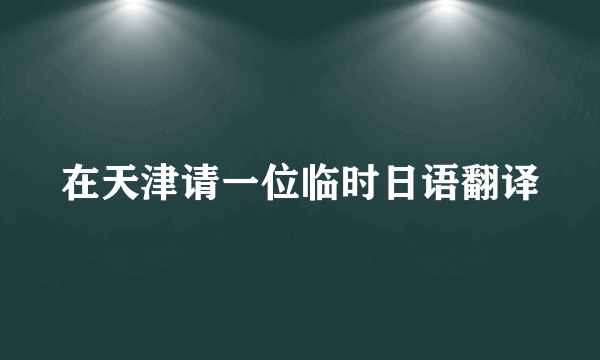 在天津请一位临时日语翻译